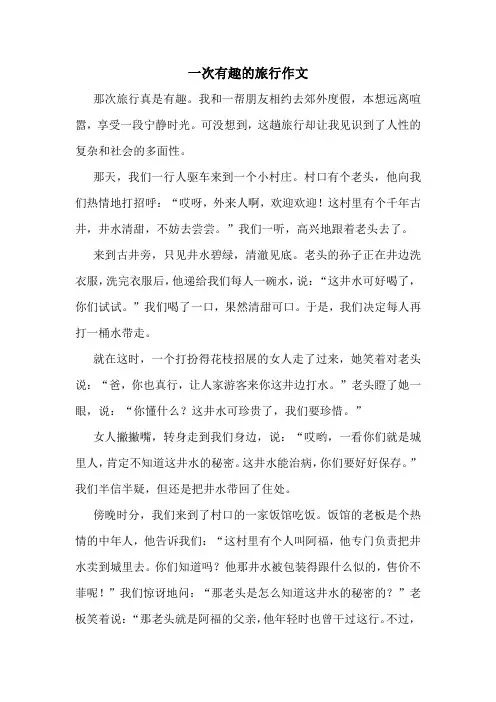 一次有趣的旅行作文

那次旅行真是有趣。我和一帮朋友相约去郊外度假，本想远离喧嚣，享受一段宁静时光。可没想到，这趟旅行却让我见识到了人性的复杂和社会的多面性。

那天，我们一行人驱车来到一个小村庄。村口有个老头，他向我们热情地打招呼："哎呀，外来人啊，欢迎欢迎！这村里有个千年古井，井水清甜，不妨去尝尝。"我们一听，高兴地跟着老头去了。

来到古井旁，只见井水碧绿，清澈见底。老头的孙子正在井边洗衣服，洗完衣服后，他递给我们每人一碗水，说："这井水可好喝了，你们试试。"我们喝了一口，果然清甜可口。于是，我们决定每人再打一桶水带走。

就在这时，一个打扮得花枝招展的女人走了过来，她笑着对老头说："爸，你也真行，让人家游客来你这井边打水。"老头瞪了她一眼，说："你懂什么？这井水可珍贵了，我们要珍惜。"

女人撇撇嘴，转身走到我们身边，说："哎哟，一看你们就是城里人，肯定不知道这井水的秘密。这井水能治病，你们要好好保存。"我们半信半疑，但还是把井水带回了住处。

傍晚时分，我们来到了村口的一家饭馆吃饭。饭馆的老板是个热情的中年人，他告诉我们："这村里有个人叫阿福，他专门负责把井水卖到城里去。你们知道吗？他那井水被包装得跟什么似的，售价不菲呢！"我们惊讶地问："那老头是怎么知道这井水的秘密的？"老板笑着说："那老头就是阿福的父亲，他年轻时也曾干过这行。不过，